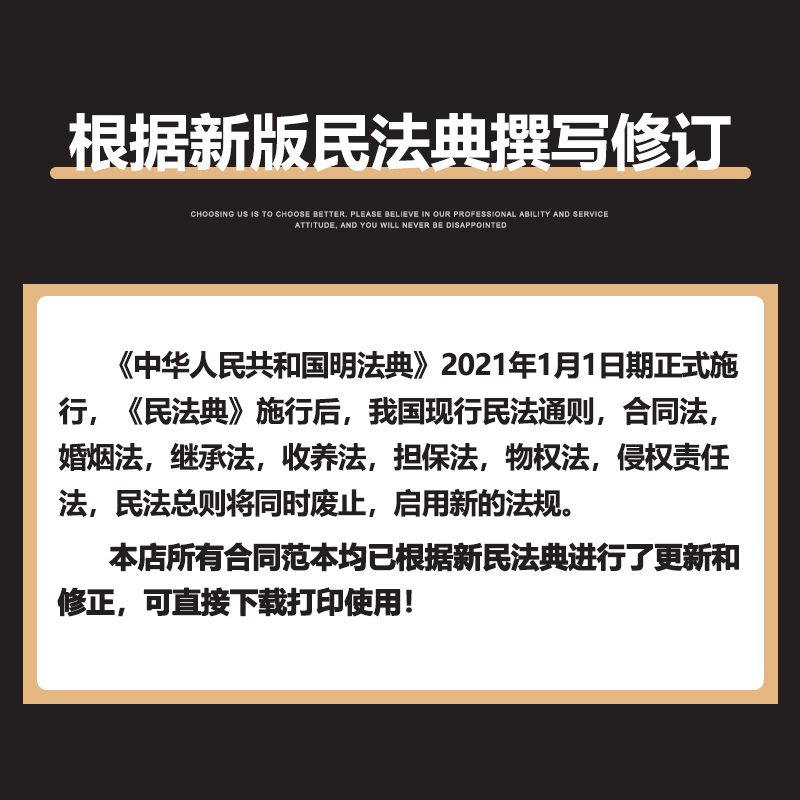 根据新版民法典撰写修订

CHOOSING US IS TO CHOOSE BETTER. PLEASE BELIEVE IN OUR PROFESSIONAL ABILITY AND SERVICE ATTITUDE, AND YOU WILL NEVER BE DISAPPOINTED

《中华人民共和国明法典》2021年1月1日期正式施行，《民法典》施行后，我国现行民法通则，合同法，婚烟法，继承法，收养法，担保法，物权法，侵权责任法，民法总则将同时废止，启用新的法规。

本店所有合同范本均已根据新民法典进行了更新和修正，可直接下载打印使用！